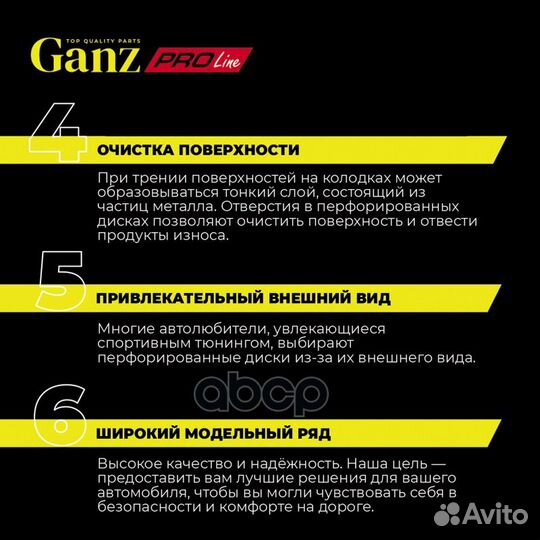 TOP QUALITY PARTS
Ganz PRO Line

4
ОЧИСТКА ПОВЕРХНОСТИ

При трении поверхностей на колодках может образовываться тонкий слой, состоящий из частиц металла. Отверстия в перфорированных дисках позволяют очистить поверхность и отвести продукты износа.

5
ПРИВЛЕКАТЕЛЬНЫЙ ВНЕШНИЙ ВИД

Многие автолюбители, увлекающиеся спортивным тюнингом, выбирают перфорированные диски из-за их внешнего вида.

abcp

6
ШИРОКИЙ МОДЕЛЬНЫЙ РЯД

Высокое качество и надёжность. Наша цель — предоставить вам лучшие решения для вашего автомобиля, чтобы вы могли чувствовать себя в безопасности и комфорте на дороге.

Avito